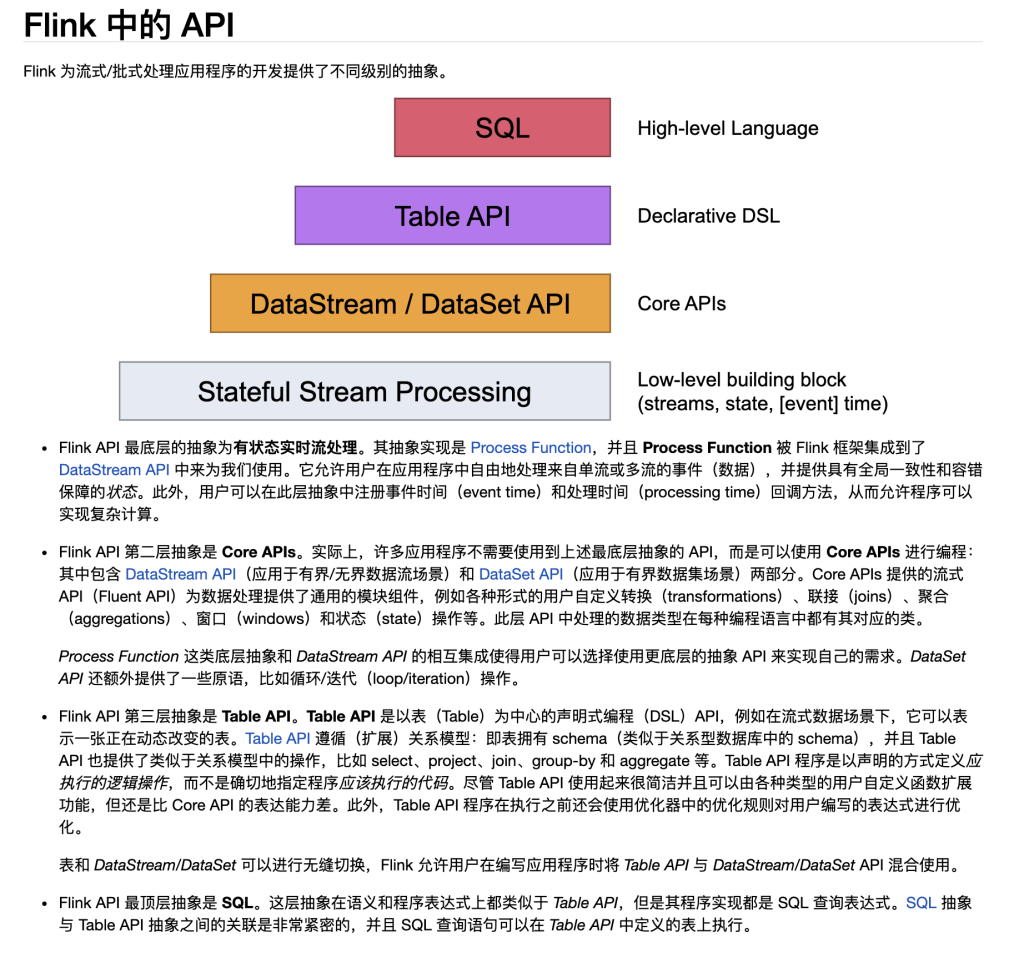 Flink 中的 API

Flink 为流式/批式处理应用程序的开发提供了不同级别的抽象。

SQL

High-level Language

Table API

Declarative DSL

DataStream / DataSet API

Core APIs

Stateful Stream Processing

Low-level building block (streams, state, [event] time)

• Flink API 最底层的抽象为有状态实时流处理。其抽象实现是 Process Function，并且 Process Function 被 Flink 框架集成到了 DataStream API 中来为我们使用。它允许用户在应用程序中自由地处理来自单流或多流的事件（数据），并提供具有全局一致性和容错保障的状态。此外，用户可以在此层抽象中注册事件时间（event time）和处理时间（processing time）回调方法，从而允许程序可以实现复杂计算。

• Flink API 第二层抽象是 Core APIs。实际上，许多应用程序不需要使用到上述最底层抽象的 API，而是可以使用 Core APIs 进行编程：其中包含 DataStream API（应用于有界/无界数据流场景）和 DataSet API（应用于有界数据集场景）两部分。Core APIs 提供的流式 API（Fluent API）为数据处理提供了通用的模块组件，例如各种形式的用户自定义转换（transformations）、联接（joins）、聚合（aggregations）、窗口（windows）和状态（state）操作等。此层 API 中处理的数据类型在每种编程语言中都有其对应的类。

Process Function 这类底层抽象和 DataStream API 的相互集成使得用户可以选择使用更底层的抽象 API 来实现自己的需求。DataSet API 还额外提供了一些原语，比如循环/迭代（loop/iteration）操作。

• Flink API 第三层抽象是 Table API。Table API 是以表（Table）为中心的声明式编程（DSL）API，例如在流式数据场景下，它可以表示一张正在动态改变的表。Table API 遵循（扩展）关系模型：即表拥有 schema（类似于关系型数据库中的 schema），并且 Table API 也提供了类似于关系模型中的操作，比如 select、project、join、group-by 和 aggregate 等。Table API 程序是以声明的方式定义应执行的逻辑操作，而不是确切地指定程序应该执行的代码。尽管 Table API 使用起来很简洁并且可以由各种类型的用户自定义函数扩展功能，但还是比 Core API 的表达能力差。此外，Table API 程序在执行之前还会使用优化器中的优化规则对用户编写的表达式进行优化。

表和 DataStream/DataSet 可以进行无缝切换，Flink 允许用户在编写应用程序时将 Table API 与 DataStream/DataSet API 混合使用。

• Flink API 最顶层抽象是 SQL。这层抽象在语义和程序表达式上都类似于 Table API，但是其程序实现都是 SQL 查询表达式。SQL 抽象与 Table API 抽象之间的关联是非常紧密的，并且 SQL 查询语句可以在 Table API 中定义的表上执行。